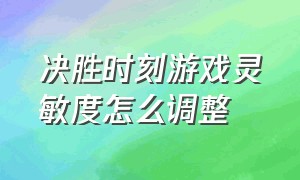 决胜时刻游戏灵敏度怎么调整